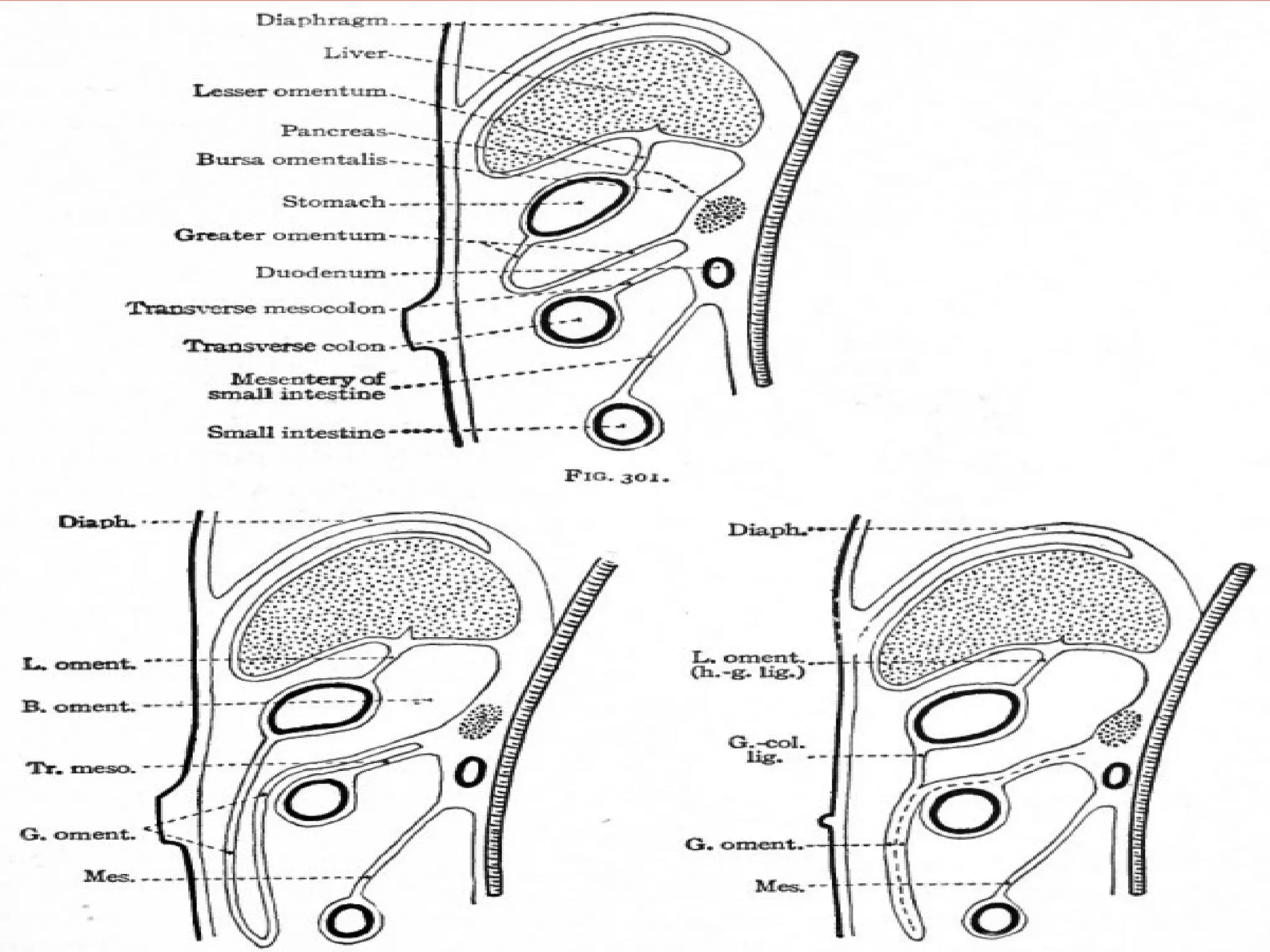 Diaphragm
Liver
Lesser omentum
Pancreas
Bursa omentalis
Stomach
Greater omentum
Duodenum
Transverse mesocolon
Transverse colon
Mesentery of small intestine
Small intestine

FIG. 301.

Diaph.
L. oment.
B. oment.
Tr. meso.
G. oment.
Mes.

Diaph.
L. oment. (h.-g. lig.)
G.-col. lig.
G. oment.
Mes.